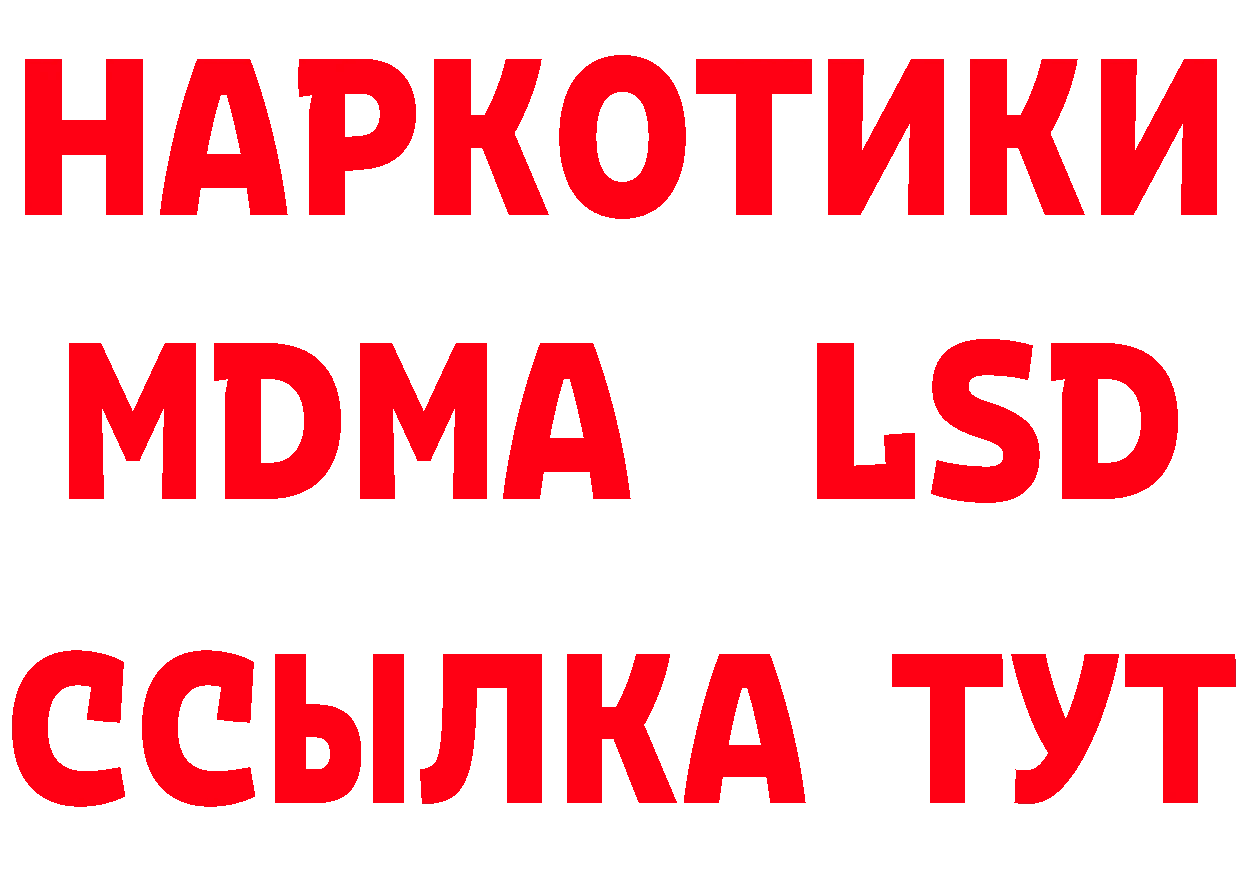 НАРКОТИКИ
MDMA LSD
ССЫЛКА ТУТ